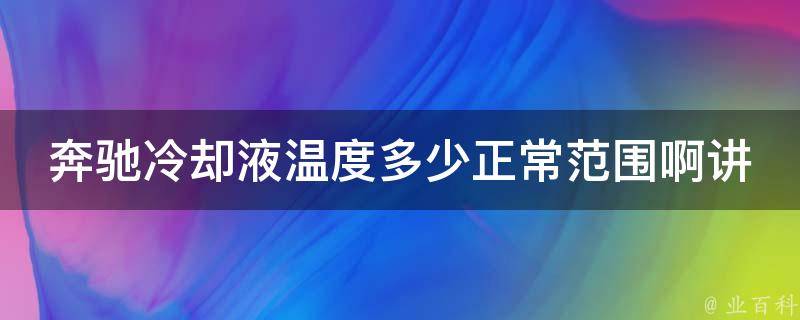 奔驰冷却液温度多少正常范围啊讲

@ 业百科